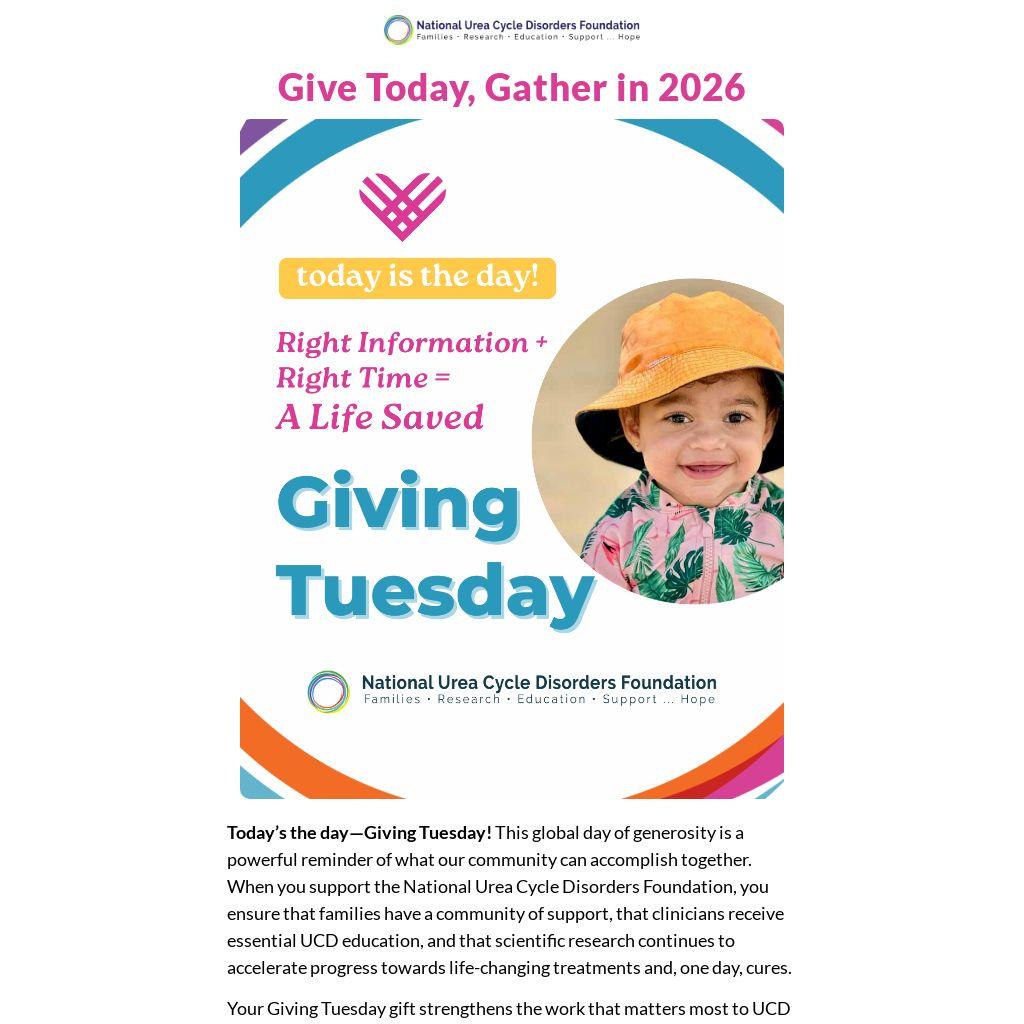 National Urea Cycle Disorders Foundation
Families · Research · Education · Support ... Hope

Give Today, Gather in 2026

today is the day!

Right Information +
Right Time =
A Life Saved

Giving
Tuesday

National Urea Cycle Disorders Foundation
Families · Research · Education · Support ... Hope

Today's the day—Giving Tuesday! This global day of generosity is a powerful reminder of what our community can accomplish together. When you support the National Urea Cycle Disorders Foundation, you ensure that families have a community of support, that clinicians receive essential UCD education, and that scientific research continues to accelerate progress towards life-changing treatments and, one day, cures.

Your Giving Tuesday gift strengthens the work that matters most to UCD